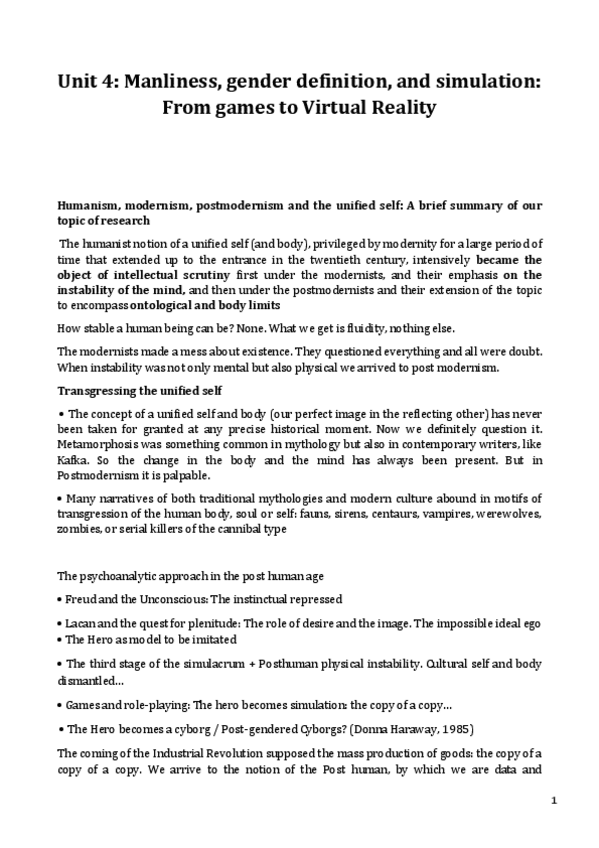 Unit 4: Manliness, gender definition, and simulation: From games to Virtual Reality

Humanism, modernism, postmodernism and the unified self: A brief summary of our topic of research

The humanist notion of a unified self (and body), privileged by modernity for a large period of time that extended up to the entrance in the twentieth century, intensively became the object of intellectual scrutiny first under the modernists, and their emphasis on the instability of the mind, and then under the postmodernists and their extension of the topic to encompass ontological and body limits

How stable a human being can be? None. What we get is fluidity, nothing else.

The modernists made a mess about existence. They questioned everything and all were doubt. When instability was not only mental but also physical we arrived to post modernism.

Transgressing the unified self

• The concept of a unified self and body (our perfect image in the reflecting other) has never been taken for granted at any precise historical moment. Now we definitely question it. Metamorphosis was something common in mythology but also in contemporary writers, like Kafka. So the change in the body and the mind has always been present. But in Postmodernism it is palpable.

• Many narratives of both traditional mythologies and modern culture abound in motifs of transgression of the human body, soul or self: fauns, sirens, centaurs, vampires, werewolves, zombies, or serial killers of the cannibal type

The psychoanalytic approach in the post human age

• Freud and the Unconscious: The instinctual repressed

• Lacan and the quest for plenitude: The role of desire and the image. The impossible ideal ego

• The Hero as model to be imitated

• The third stage of the simulacrum + Posthuman physical instability. Cultural self and body dismantled...

• Games and role-playing: The hero becomes simulation: the copy of a copy...

• The Hero becomes a cyborg / Post-gendered Cyborgs? (Donna Haraway, 1985)

The coming of the Industrial Revolution supposed the mass production of goods: the copy of a copy of a copy. We arrive to the notion of the Post human, by which we are data and

1